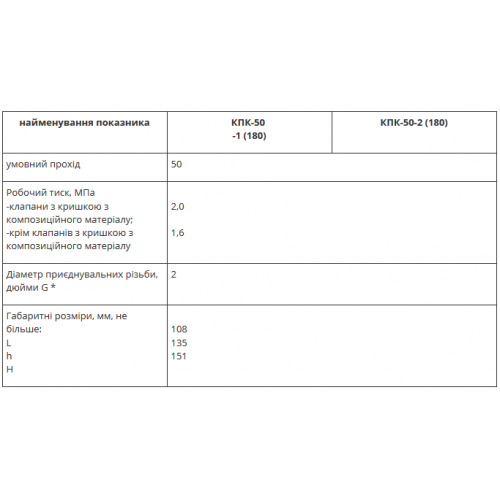 | найменування показника | КПК-50 -1 (180) | КПК-50-2 (180) |
|---|---|---|
| умовний прохід | 50 | |
| Робочий тиск, МПа -клапани з кришкою з композиційного матеріалу; -крім клапанів з кришкою з композиційного матеріалу | 2,0 1,6 | |
| Діаметр приєднувальних різьби, дюйми G * | 2 | |
| Габаритні розміри, мм, не більше: L h H | 108 135 151 | |